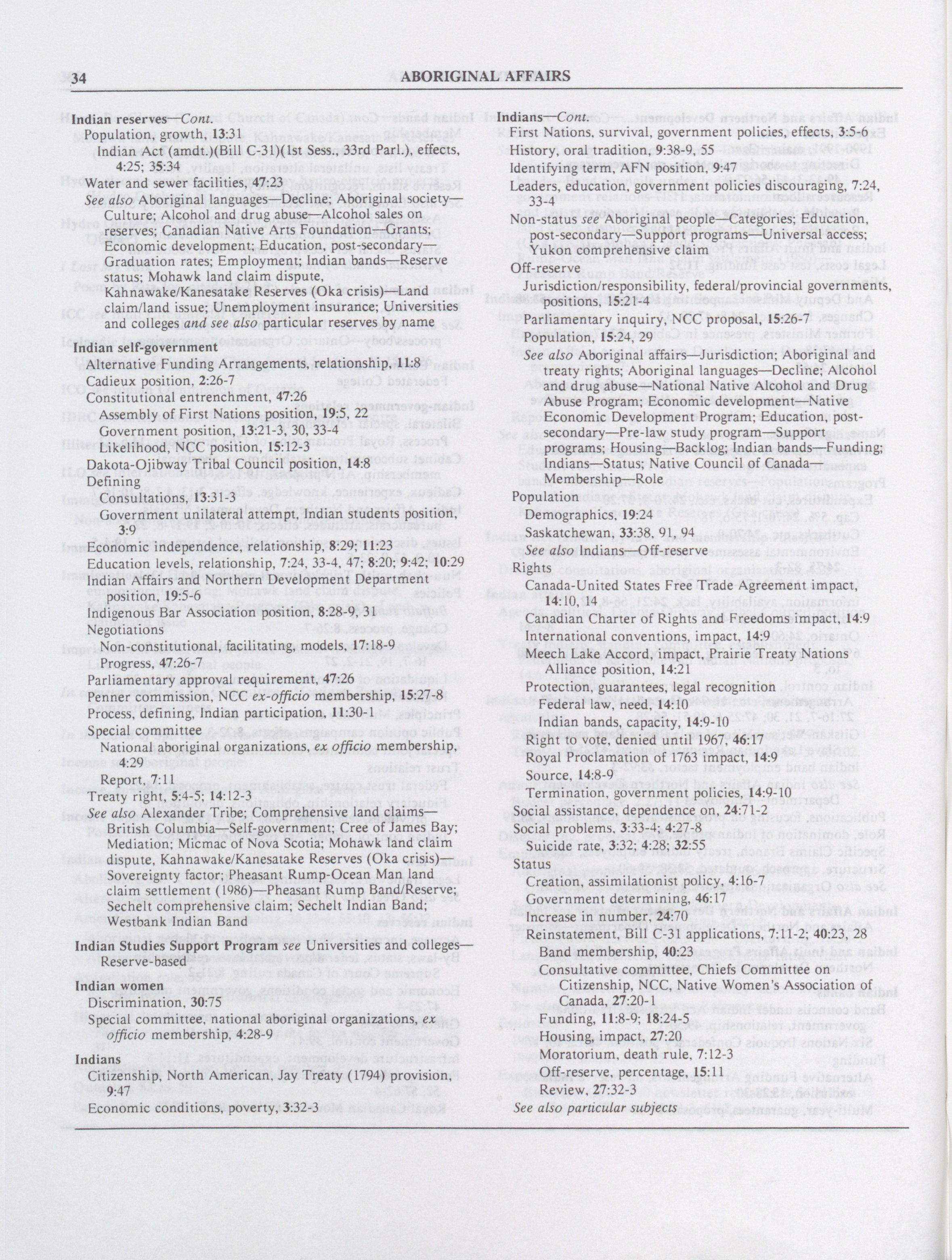 34 ABORIGINAL AFFAIRS

Indian reserves—Cont.
Population, growth, 13:31
Indian Act (amdt.)(Bill C-31)(1st Sess., 33rd Parl.), effects, 4:25; 35:34
Water and sewer facilities, 47:23
See also Aboriginal languages—Decline; Aboriginal society—Culture; Alcohol and drug abuse—Alcohol sales on reserves; Canadian Native Arts Foundation—Grants; Economic development; Education, post-secondary—Graduation rates; Employment; Indian bands—Reserve status; Mohawk land claim dispute, Kahnawake/Kanesatake Reserves (Oka crisis)—Land claim/land issue; Unemployment insurance; Universities and colleges and see also particular reserves by name

Indian self-government
Alternative Funding Arrangements, relationship, 11:8
Cadieux position, 2:26-7
Constitutional entrenchment, 47:26
Assembly of First Nations position, 19:5, 22
Government position, 13:21-3, 30, 33-4
Likelihood, NCC position, 15:12-3
Dakota-Ojibway Tribal Council position, 14:8
Defining
Consultations, 13:31-3
Government unilateral attempt, Indian students position, 3:9
Economic independence, relationship, 8:29; 11:23
Education levels, relationship, 7:24, 33-4, 47; 8:20; 9:42; 10:29
Indian Affairs and Northern Development Department position, 19:5-6
Indigenous Bar Association position, 8:28-9, 31
Negotiations
Non-constitutional, facilitating, models, 17:18-9
Progress, 47:26-7
Parliamentary approval requirement, 47:26
Penner commission, NCC ex-officio membership, 15:27-8
Process, defining, Indian participation, 11:30-1
Special committee
National aboriginal organizations, ex officio membership, 4:29
Report, 7:11
Treaty right, 5:4-5; 14:12-3
See also Alexander Tribe; Comprehensive land claims—British Columbia—Self-government; Cree of James Bay; Mediation; Micmac of Nova Scotia; Mohawk land claim dispute, Kahnawake/Kanesatake Reserves (Oka crisis)—Sovereignty factor; Pheasant Rump-Ocean Man land claim settlement (1986)—Pheasant Rump Band/Reserve; Sechelt comprehensive claim; Sechelt Indian Band; Westbank Indian Band

Indian Studies Support Program see Universities and colleges—Reserve-based

Indian women
Discrimination, 30:75
Special committee, national aboriginal organizations, ex officio membership, 4:28-9

Indians
Citizenship, North American, Jay Treaty (1794) provision, 9:47
Economic conditions, poverty, 3:32-3

Indians—Cont.
First Nations, survival, government policies, effects, 3:5-6
History, oral tradition, 9:38-9, 55
Identifying term, AFN position, 9:47
Leaders, education, government policies discouraging, 7:24, 33-4
Non-status see Aboriginal people—Categories; Education, post-secondary—Support programs—Universal access; Yukon comprehensive claim
Off-reserve
Jurisdiction/responsibility, federal/provincial governments, positions, 15:21-4
Parliamentary inquiry, NCC proposal, 15:26-7
Population, 15:24, 29
See also Aboriginal affairs—Jurisdiction; Aboriginal and treaty rights; Aboriginal languages—Decline; Alcohol and drug abuse—National Native Alcohol and Drug Abuse Program; Economic development—Native Economic Development Program; Education, post-secondary—Pre-law study program—Support programs; Housing—Backlog; Indian bands—Funding; Indians—Status; Native Council of Canada—Membership—Role
Population
Demographics, 19:24
Saskatchewan, 33:38, 91, 94
See also Indians—Off-reserve
Rights
Canada-United States Free Trade Agreement impact, 14:10, 14
Canadian Charter of Rights and Freedoms impact, 14:9
International conventions, impact, 14:9
Meech Lake Accord, impact, Prairie Treaty Nations Alliance position, 14:21
Protection, guarantees, legal recognition
Federal law, need, 14:10
Indian bands, capacity, 14:9-10
Right to vote, denied until 1967, 46:17
Royal Proclamation of 1763 impact, 14:9
Source, 14:8-9
Termination, government policies, 14:9-10
Social assistance, dependence on, 24:71-2
Social problems, 3:33-4; 4:27-8
Suicide rate, 3:32; 4:28; 32:55
Status
Creation, assimilationist policy, 4:16-7
Government determining, 46:17
Increase in number, 24:70
Reinstatement, Bill C-31 applications, 7:11-2; 40:23, 28
Band membership, 40:23
Consultative committee, Chiefs Committee on Citizenship, NCC, Native Women's Association of Canada, 27:20-1
Funding, 11:8-9; 18:24-5
Housing impact, 27:20
Moratorium, death rule, 7:12-3
Off-reserve, percentage, 15:11
Review, 27:32-3
See also particular subjects